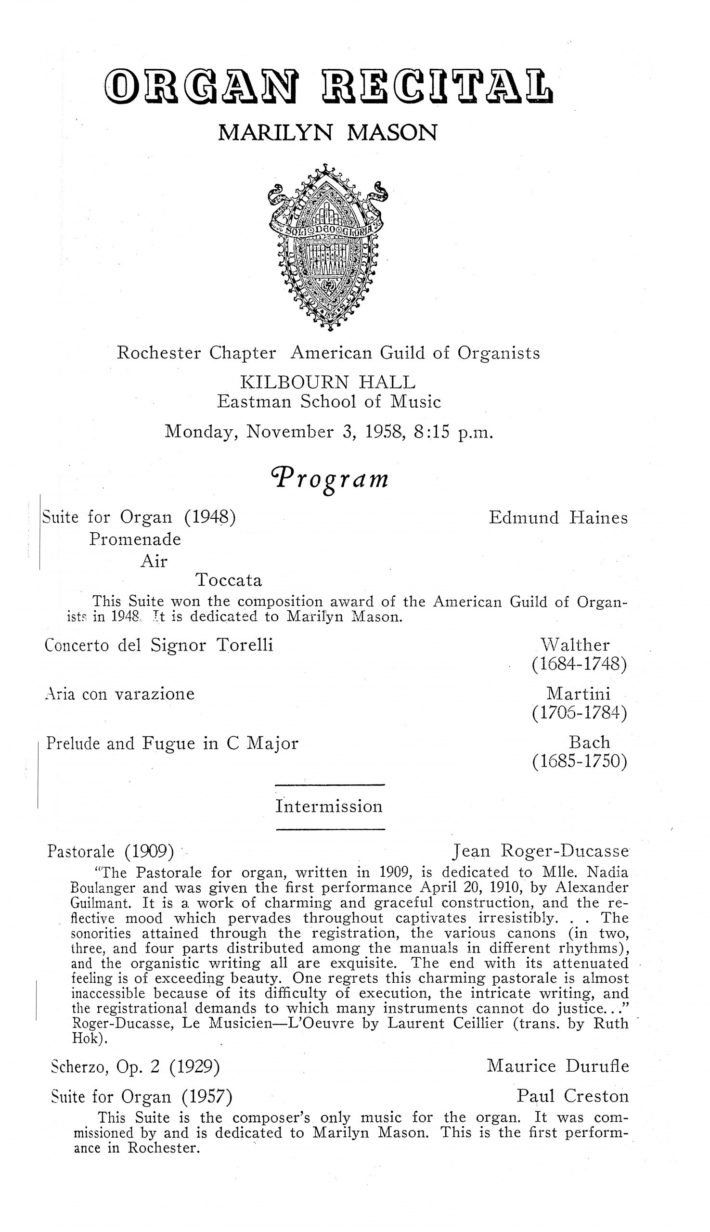 ORGAN RECITAL

MARILYN MASON

SOLI DEO GLORIA

Rochester Chapter American Guild of Organists

KILBOURN HALL
Eastman School of Music

Monday, November 3, 1958, 8:15 p.m.

Program

Suite for Organ (1948) Edmund Haines
Promenade
Air
Toccata

This Suite won the composition award of the American Guild of Organists in 1948. It is dedicated to Marilyn Mason.

Concerto del Signor Torelli Walther (1684-1748)

Aria con varazione Martini (1706-1784)

Prelude and Fugue in C Major Bach (1685-1750)

Intermission

Pastorale (1909) Jean Roger-Ducasse

"The Pastorale for organ, written in 1909, is dedicated to Mlle. Nadia Boulanger and was given the first performance April 20, 1910, by Alexander Guilmant. It is a work of charming and graceful construction, and the reflective mood which pervades throughout captivates irresistibly. . . The sonorities attained through the registration, the various canons (in two, three, and four parts distributed among the manuals in different rhythms), and the organistic writing all are exquisite. The end with its attenuated feeling is of exceeding beauty. One regrets this charming pastorale is almost inaccessible because of its difficulty of execution, the intricate writing, and the registrational demands to which many instruments cannot do justice..." Roger-Ducasse, Le Musicien—L'Oeuvre by Laurent Ceillier (trans. by Ruth Hok).

Scherzo, Op. 2 (1929) Maurice Durufle

Suite for Organ (1957) Paul Creston

This Suite is the composer's only music for the organ. It was commissioned by and is dedicated to Marilyn Mason. This is the first performance in Rochester.